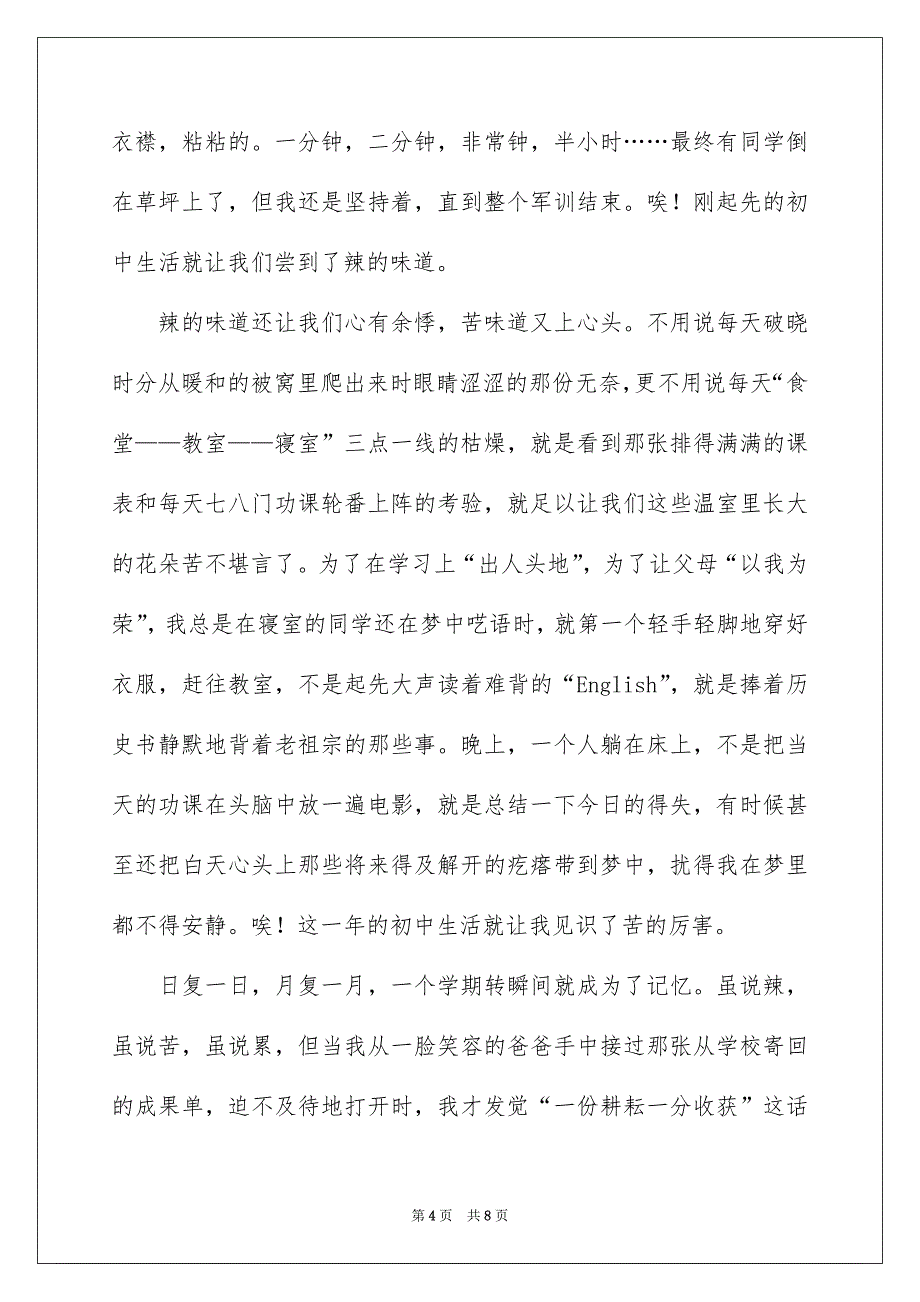 衣襟，粘粘的。一分钟，二分钟，非常钟，半小时……最终有同学倒在草坪上了，但我还是坚持着，直到整个军训结束。唉！刚起先的初中生活就让我们尝到了辣的味道。

辣的味道还让我们心有余悸，苦味道又上心头。不用说每天破晓时分从暖和的被窝里爬出来时眼睛涩涩的那份无奈，更不用说每天“食堂——教室——寝室”三点一线的枯燥，就是看到那张排得满满的课表和每天七八门功课轮番上阵的考验，就足以让我们这些温室里长大的花朵苦不堪言了。为了在学习上“出人头地”，为了让父母“以我为荣”，我总是在寝室的同学还在梦中呓语时，就第一个轻手轻脚地穿好衣服，赶往教室，不是起先大声读着难背的“English”，就是捧着历史书静默地背着老祖宗的那些事。晚上，一个人躺在床上，不是把当天的功课在头脑中放一遍电影，就是总结一下今日的得失，有时候甚至还把白天心头上那些将来得及解开的疙瘩带到梦中，扰得我在梦里都不得安静。唉！这一年的初中生活就让我见识了苦的厉害。

日复一日，月复一月，一个学期转瞬间就成为了记忆。虽说辣，虽说苦，虽说累，但当我从一脸笑容的爸爸手中接过那张从学校寄回的成果单，迫不及待地打开时，我才发觉“一份耕耘一分收获”这话

第4页 共8页